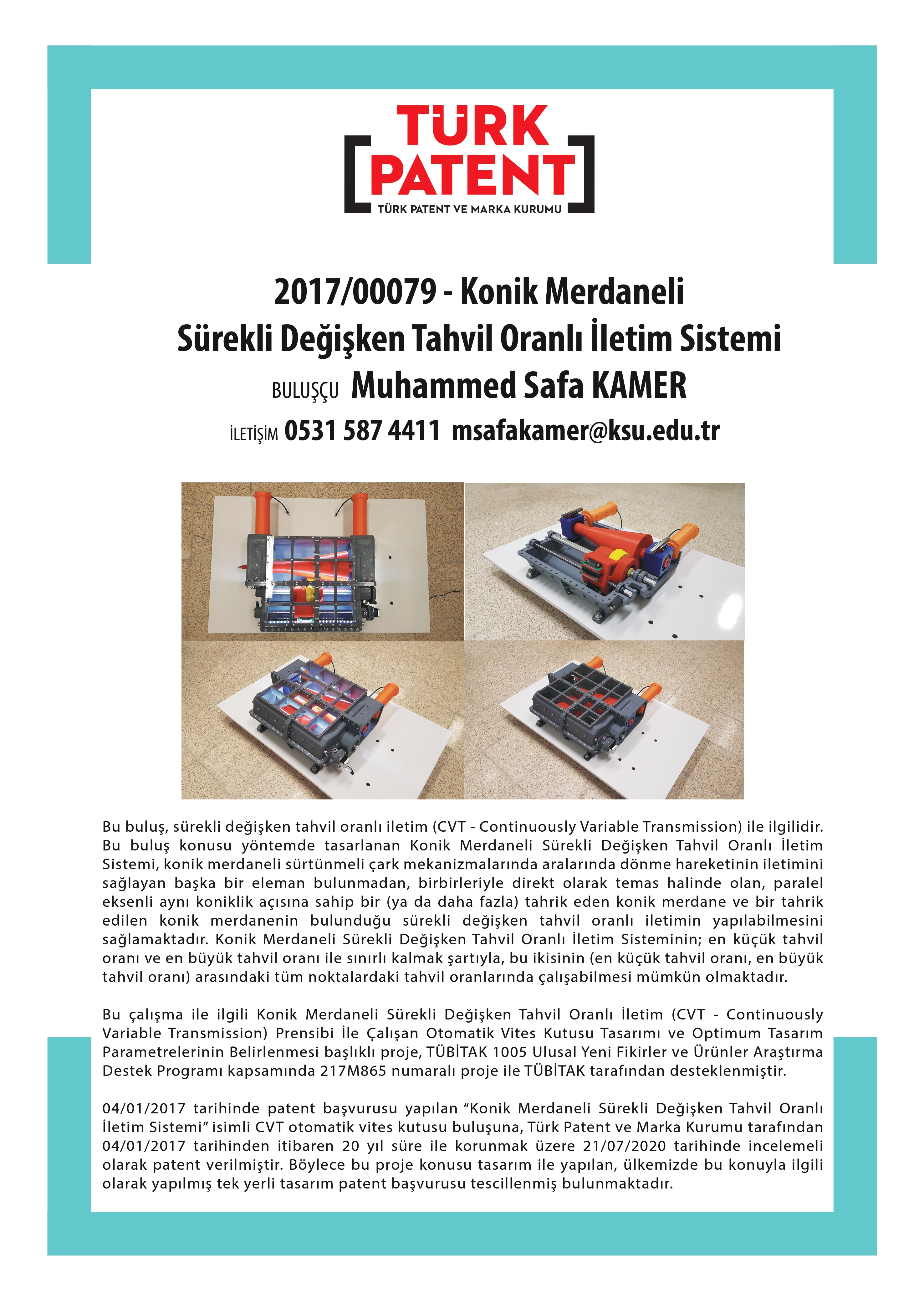 TÜRK PATENT
TÜRK PATENT VE MARKA KURUMU

2017/00079 - Konik Merdaneli Sürekli Değişken Tahvil Oranlı İletim Sistemi

BULUŞÇU Muhammed Safa KAMER

İLETİŞİM 0531 587 4411 msafakamer@ksu.edu.tr

Bu buluş, sürekli değişken tahvil oranlı iletim (CVT - Continuously Variable Transmission) ile ilgilidir. Bu buluş konusu yöntemde tasarlanan Konik Merdaneli Sürekli Değişken Tahvil Oranlı İletim Sistemi, konik merdaneli sürtünmeli çark mekanizmalarında aralarında dönme hareketinin iletimini sağlayan başka bir eleman bulunmadan, birbirleriyle direkt olarak temas halinde olan, paralel eksenli aynı koniklik açısına sahip bir (ya da daha fazla) tahrik eden konik merdane ve bir tahrik edilen konik merdanenin bulunduğu sürekli değişken tahvil oranlı iletimin yapılabilmesini sağlamaktadır. Konik Merdaneli Sürekli Değişken Tahvil Oranlı İletim Sisteminin; en küçük tahvil oranı ve en büyük tahvil oranı ile sınırlı kalmak şartıyla, bu ikisinin (en küçük tahvil oranı, en büyük tahvil oranı) arasındaki tüm noktalardaki tahvil oranlarında çalışabilmesi mümkün olmaktadır.

Bu çalışma ile ilgili Konik Merdaneli Sürekli Değişken Tahvil Oranlı İletim (CVT - Continuously Variable Transmission) Prensibi İle Çalışan Otomatik Vites Kutusu Tasarımı ve Optimum Tasarım Parametrelerinin Belirlenmesi başlıklı proje, TÜBİTAK 1005 Ulusal Yeni Fikirler ve Ürünler Araştırma Destek Programı kapsamında 217M865 numaralı proje ile TÜBİTAK tarafından desteklenmiştir.

04/01/2017 tarihinde patent başvurusu yapılan “Konik Merdaneli Sürekli Değişken Tahvil Oranlı İletim Sistemi” isimli CVT otomatik vites kutusu buluşuna, Türk Patent ve Marka Kurumu tarafından 04/01/2017 tarihinden itibaren 20 yıl süre ile korunmak üzere 21/07/2020 tarihinde incelemeli olarak patent verilmiştir. Böylece bu proje konusu tasarım ile yapılan, ülkemizde bu konuyla ilgili olarak yapılmış tek yerli tasarım patent başvurusu tescillenmiş bulunmaktadır.